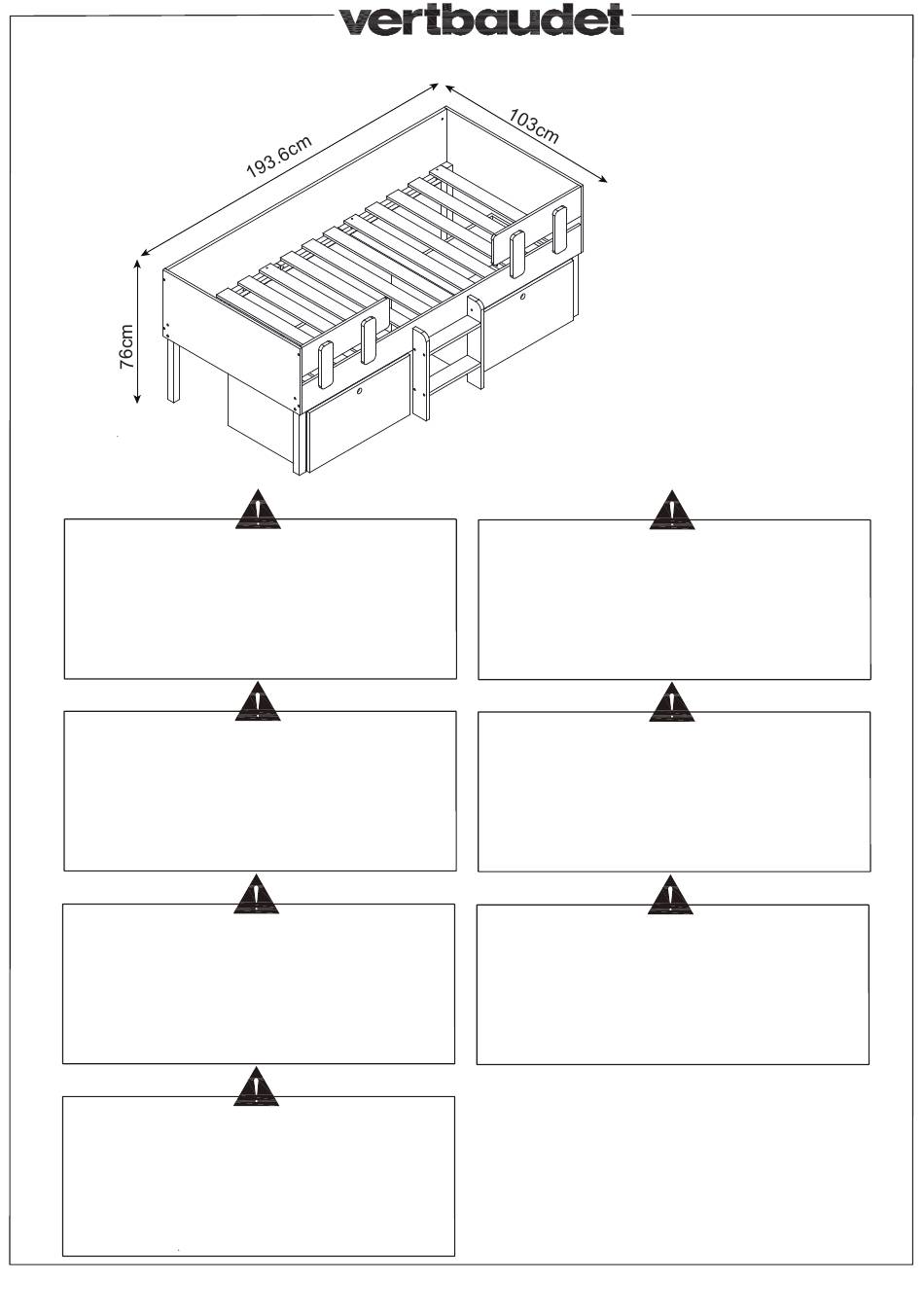 vertbaudet

193.6cm

103cm

76cm